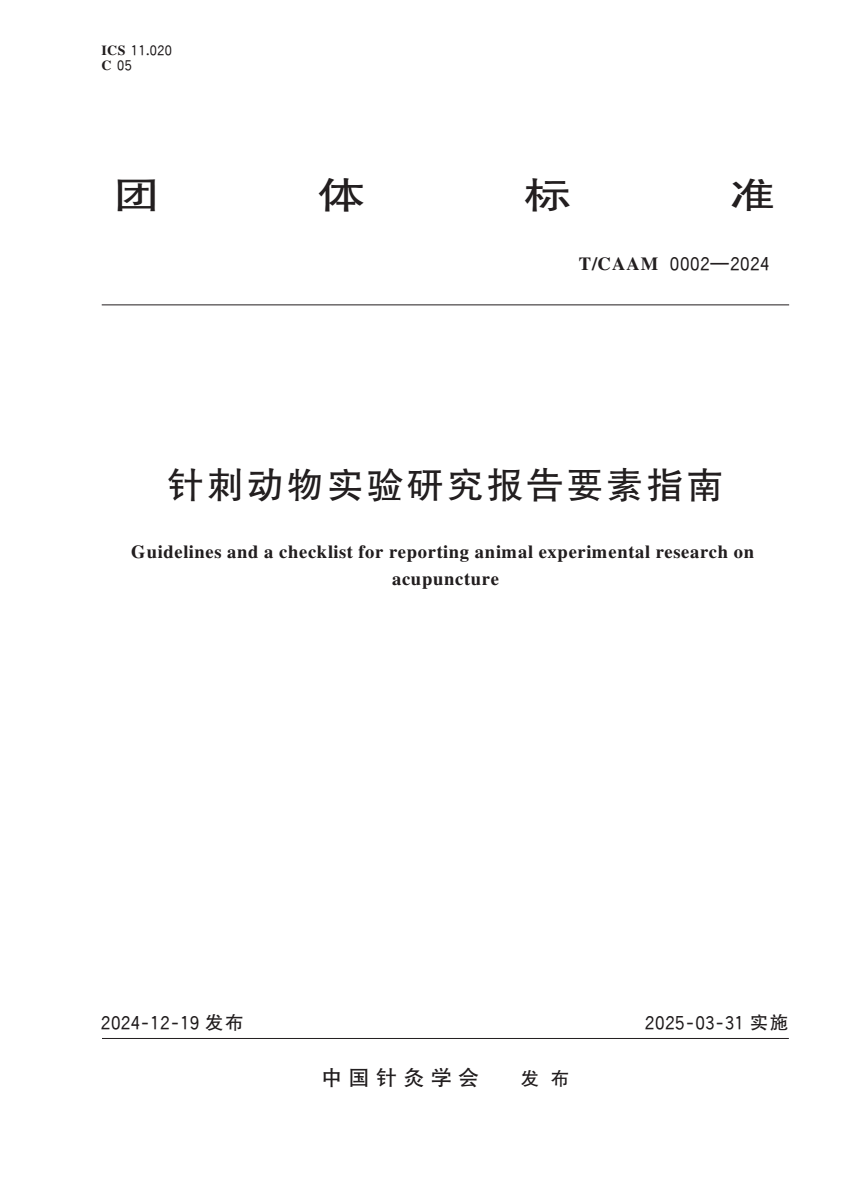 ICS 11.020
C 05

团 体 标 准

T/CAAM 0002—2024

针刺动物实验研究报告要素指南

Guidelines and a checklist for reporting animal experimental research on acupuncture

2024-12-19 发布

2025-03-31 实施

中国针灸学会 发布